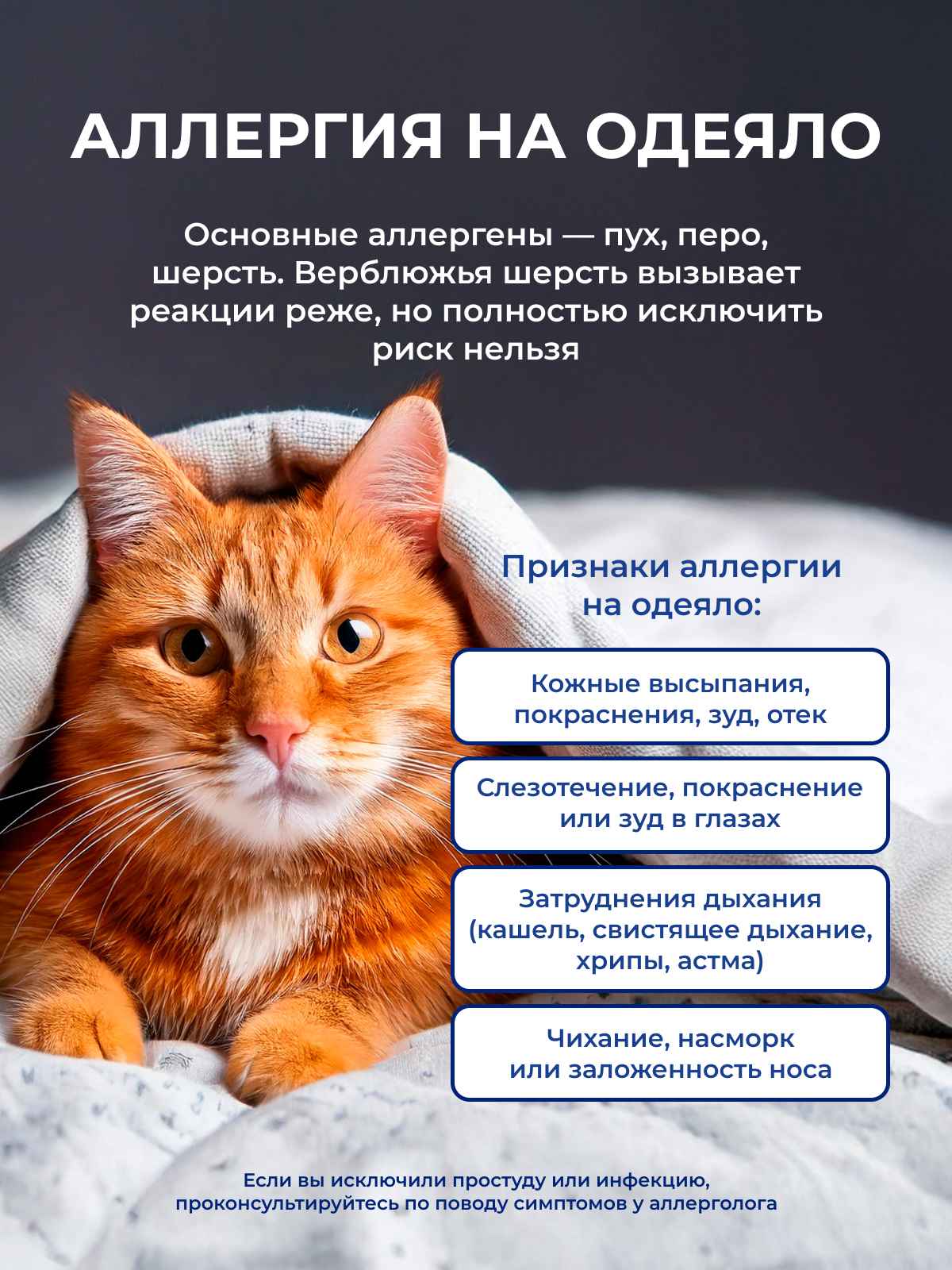 АЛЛЕРГИЯ НА ОДЕЯЛО

Основные аллергены — пух, перо, шерсть. Верблюжья шерсть вызывает реакции реже, но полностью исключить риск нельзя

Признаки аллергии на одеяло:

Кожные высыпания, покраснения, зуд, отек

Слезотечение, покраснение или зуд в глазах

Затруднения дыхания (кашель, свистящее дыхание, хрипы, астма)

Чихание, насморк или заложенность носа

Если вы исключили простуду или инфекцию, проконсультируйтесь по поводу симптомов у аллерголога